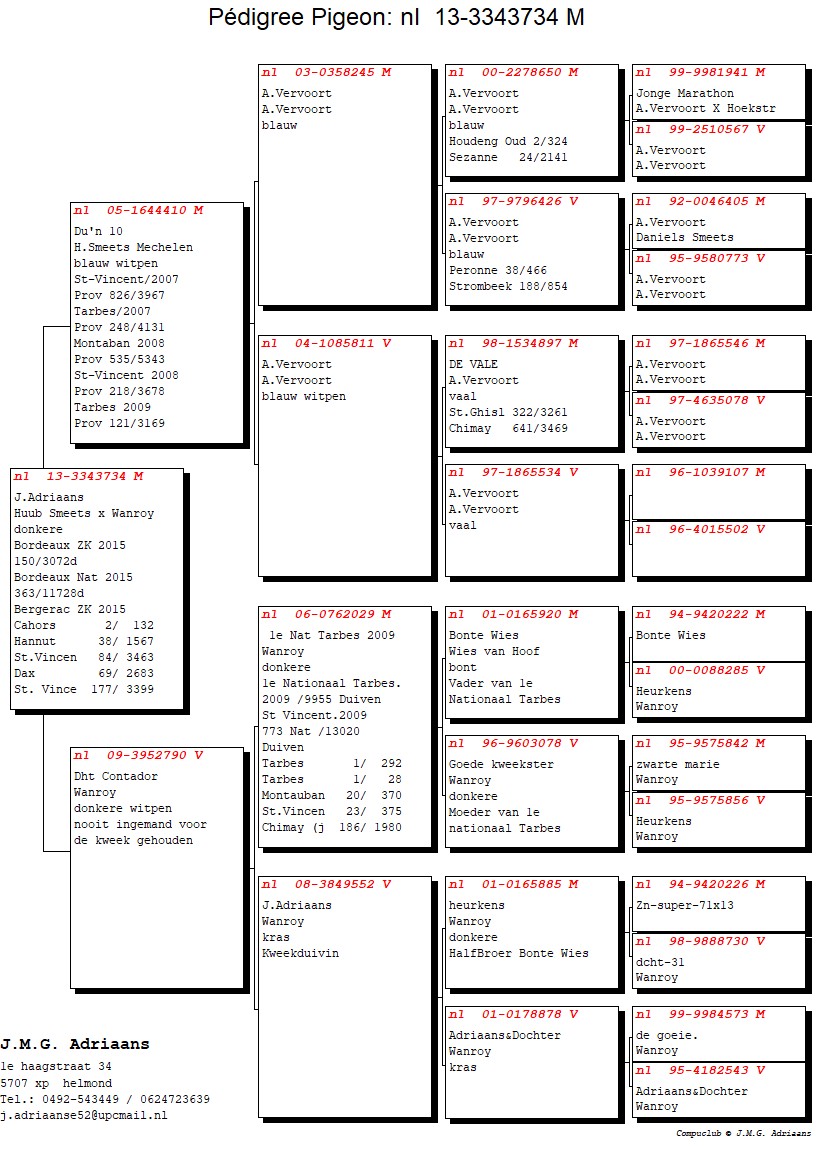 Pédigree Pigeon: nl 13-3343734 M

nl 13-3343734 M
J.Adriaans
Huub Smeets x Wanroy
donkere
Bordeaux ZK 2015
150/3072d
Bordeaux Nat 2015
363/11728d
Bergerac ZK 2015
Cahors 2/ 132
Hannut 38/ 1567
St.Vincen 84/ 3463
Dax 69/ 2683
St. Vince 177/ 3399

nl 05-1644410 M
Du'n 10
H.Smeets Mechelen
blauw witpen
St-Vincent/2007
Prov 826/3967
Tarbes/2007
Prov 248/4131
Montaban 2008
Prov 535/5343
St-Vincent 2008
Prov 218/3678
Tarbes 2009
Prov 121/3169

nl 09-3952790 V
Dht Contador
Wanroy
donkere witpen
nooit ingemand voor
de kweek gehouden

nl 03-0358245 M
A.Vervoort
A.Vervoort
blauw

nl 04-1085811 V
A.Vervoort
A.Vervoort
blauw witpen

nl 06-0762029 M
1e Nat Tarbes 2009
Wanroy
donkere
1e Nationaal Tarbes.
2009 /9955 Duiven
St Vincent.2009
773 Nat /13020
Duiven
Tarbes 1/ 292
Tarbes 1/ 28
Montauban 20/ 370
St.Vincen 23/ 375
Chimay (j 186/ 1980

nl 08-3849552 V
J.Adriaans
Wanroy
kras
Kweekduivin

nl 00-2278650 M
A.Vervoort
A.Vervoort
blauw
Houdeng Oud 2/324
Sezanne 24/2141

nl 97-9796426 V
A.Vervoort
A.Vervoort
blauw
Peronne 38/466
Strombeek 188/854

nl 98-1534897 M
DE VALE
A.Vervoort
vaal
St.Ghisl 322/3261
Chimay 641/3469

nl 97-1865534 V
A.Vervoort
A.Vervoort
vaal

nl 01-0165920 M
Bonte Wies
Wies van Hoof
bont
Vader van 1e
Nationaal Tarbes

nl 96-9603078 V
Goede kweekster
Wanroy
donkere
Moeder van 1e
nationaal Tarbes

nl 01-0165885 M
heurkens
Wanroy
donkere
HalfBroer Bonte Wies

nl 01-0178878 V
Adriaans&Dochter
Wanroy
kras

nl 99-9981941 M
Jonge Marathon
A.Vervoort X Hoekstr

nl 99-2510567 V
A.Vervoort
A.Vervoort

nl 92-0046405 M
A.Vervoort
Daniels Smeets

nl 95-9580773 V
A.Vervoort
A.Vervoort

nl 97-1865546 M
A.Vervoort
A.Vervoort

nl 97-4635078 V
A.Vervoort
A.Vervoort

nl 96-1039107 M

nl 96-4015502 V

nl 94-9420222 M
Bonte Wies

nl 00-0088285 V
Heurkens
Wanroy

nl 95-9575842 M
zwarte marie
Wanroy

nl 95-9575856 V
Heurkens
Wanroy

nl 94-9420226 M
Zn-super-71x13

nl 98-9888730 V
dcht-31
Wanroy

nl 99-9984573 M
de goeie.
Wanroy

nl 95-4182543 V
Adriaans&Dochter
Wanroy

J.M.G. Adriaans
1e haagstraat 34
5707 xp helmond
Tel.: 0492-543449 / 0624723639
j.adriaanse52@upcmail.nl

Compuclub © J.M.G. Adriaans